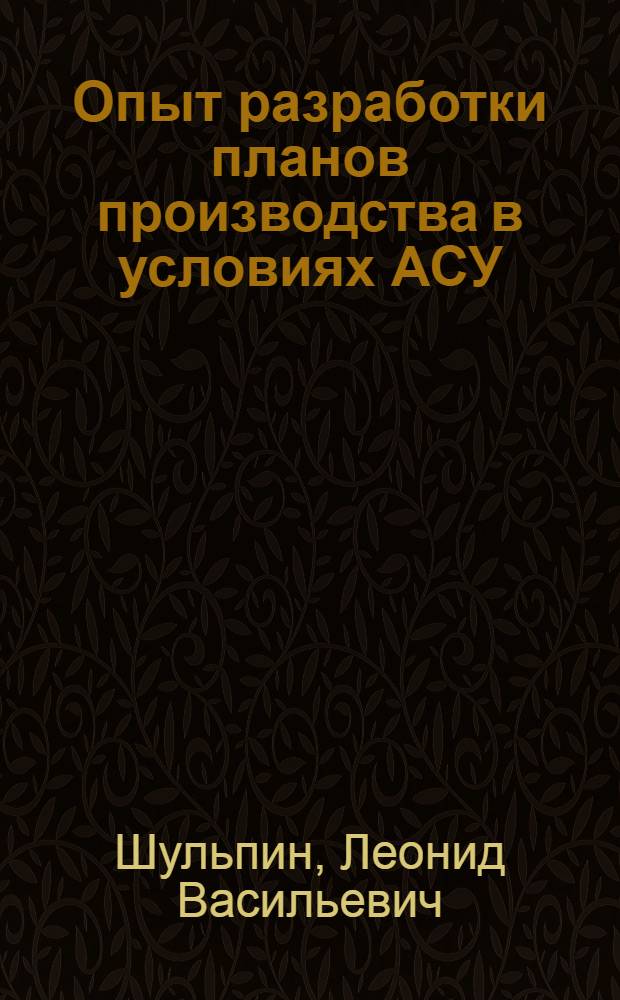 Опыт разработки планов производства в условиях АСУ

Шульпин, Леонид Васильевич